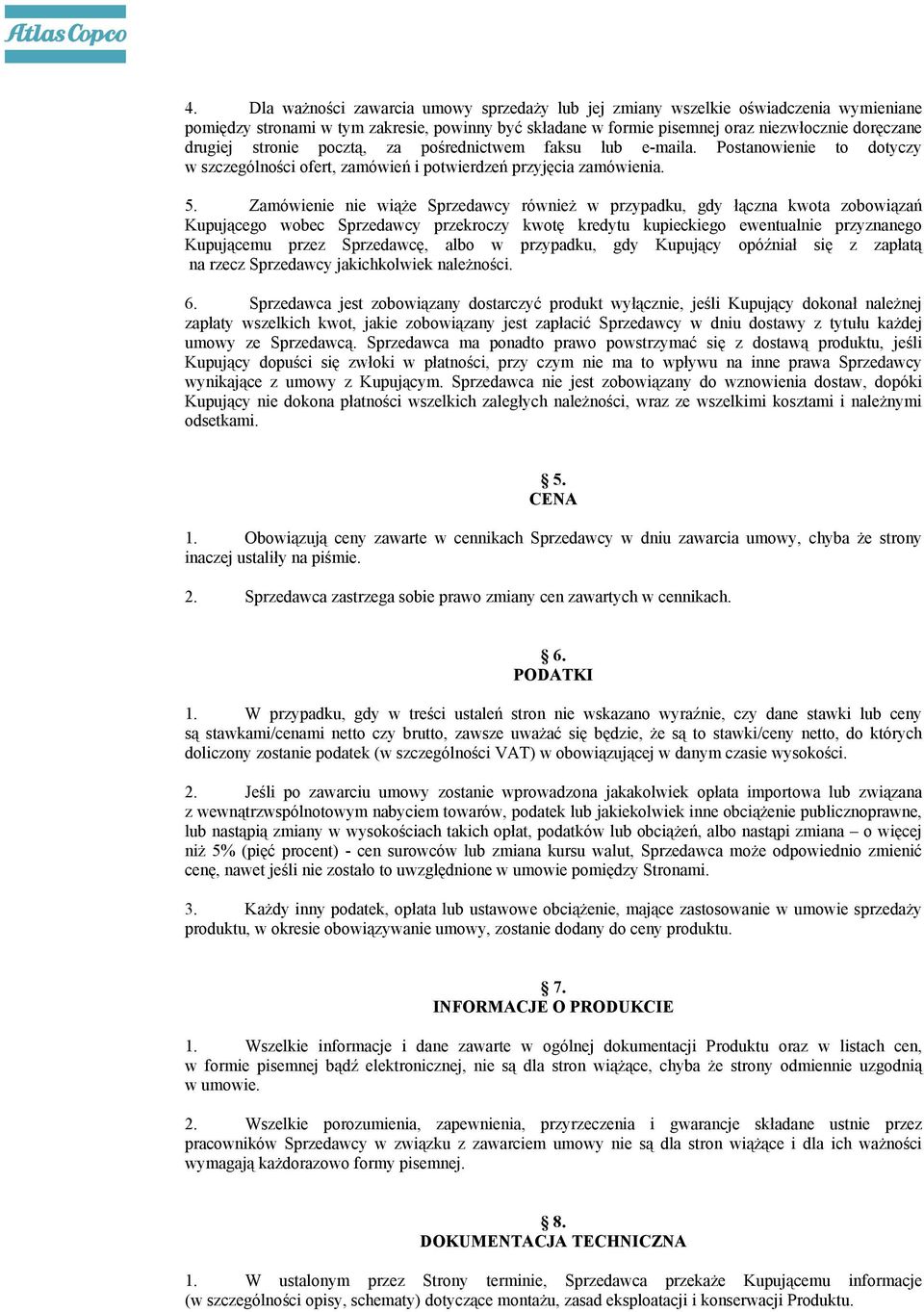 Atlas Copco

4. Dla ważności zawarcia umowy sprzedaży lub jej zmiany wszelkie oświadczenia wymieniane pomiędzy stronami w tym zakresie, powinny być składane w formie pisemnej oraz niezwłocznie doręczane drugiej stronie pocztą, za pośrednictwem faksu lub e-maila. Postanowienie to dotyczy w szczególności ofert, zamówień i potwierdzeń przyjęcia zamówienia.

5. Zamówienie nie wiąże Sprzedawcy również w przypadku, gdy łączna kwota zobowiązań Kupującego wobec Sprzedawcy przekroczy kwotę kredytu kupieckiego ewentualnie przyznanego Kupującemu przez Sprzedawcę, albo w przypadku, gdy Kupujący opóźniał się z zapłatą na rzecz Sprzedawcy jakichkolwiek należności.

6. Sprzedawca jest zobowiązany dostarczyć produkt wyłącznie, jeśli Kupujący dokonał należnej zapłaty wszelkich kwot, jakie zobowiązany jest zapłacić Sprzedawcy w dniu dostawy z tytułu każdej umowy ze Sprzedawcą. Sprzedawca ma ponadto prawo powstrzymać się z dostawą produktu, jeśli Kupujący dopuści się zwłoki w płatności, przy czym nie ma to wpływu na inne prawa Sprzedawcy wynikające z umowy z Kupującym. Sprzedawca nie jest zobowiązany do wznowienia dostaw, dopóki Kupujący nie dokona płatności wszelkich zaległych należności, wraz ze wszelkimi kosztami i należnymi odsetkami.

§ 5.
CENA

1. Obowiązują ceny zawarte w cennikach Sprzedawcy w dniu zawarcia umowy, chyba że strony inaczej ustaliły na piśmie.

2. Sprzedawca zastrzega sobie prawo zmiany cen zawartych w cennikach.

§ 6.
PODATKI

1. W przypadku, gdy w treści ustaleń stron nie wskazano wyraźnie, czy dane stawki lub ceny są stawkami/cenami netto czy brutto, zawsze uważać się będzie, że są to stawki/ceny netto, do których doliczony zostanie podatek (w szczególności VAT) w obowiązującej w danym czasie wysokości.

2. Jeśli po zawarciu umowy zostanie wprowadzona jakakolwiek opłata importowa lub związana z wewnątrzwspólnotowym nabyciem towarów, podatek lub jakiekolwiek inne obciążenie publicznoprawne, lub nastąpią zmiany w wysokościach takich opłat, podatków lub obciążeń, albo nastąpi zmiana – o więcej niż 5% (pięć procent) - cen surowców lub zmiana kursu walut, Sprzedawca może odpowiednio zmienić cenę, nawet jeśli nie zostało to uwzględnione w umowie pomiędzy Stronami.

3. Każdy inny podatek, opłata lub ustawowe obciążenie, mające zastosowanie w umowie sprzedaży produktu, w okresie obowiązywanie umowy, zostanie dodany do ceny produktu.

§ 7.
INFORMACJE O PRODUKCIE

1. Wszelkie informacje i dane zawarte w ogólnej dokumentacji Produktu oraz w listach cen, w formie pisemnej bądź elektronicznej, nie są dla stron wiążące, chyba że strony odmiennie uzgodnią w umowie.

2. Wszelkie porozumienia, zapewnienia, przyrzeczenia i gwarancje składane ustnie przez pracowników Sprzedawcy w związku z zawarciem umowy nie są dla stron wiążące i dla ich ważności wymagają każdorazowo formy pisemnej.

§ 8.
DOKUMENTACJA TECHNICZNA

1. W ustalonym przez Strony terminie, Sprzedawca przekaże Kupującemu informacje (w szczególności opisy, schematy) dotyczące montażu, zasad eksploatacji i konserwacji Produktu.